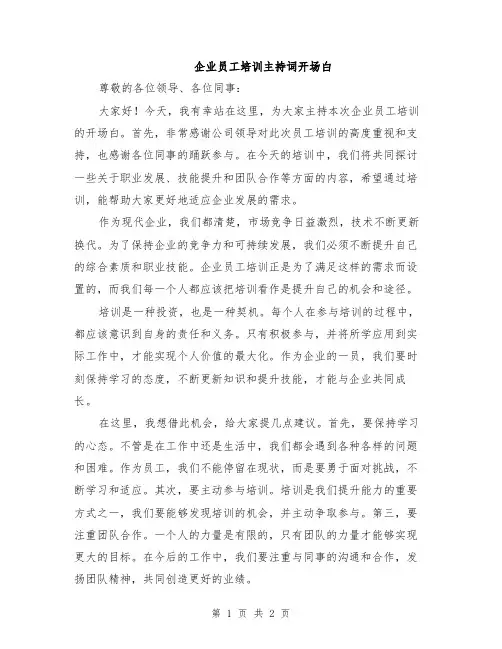 企业员工培训主持词开场白

尊敬的各位领导、各位同事：

大家好！今天，我有幸站在这里，为大家主持本次企业员工培训的开场白。首先，非常感谢公司领导对此次员工培训的高度重视和支持，也感谢各位同事的踊跃参与。在今天的培训中，我们将共同探讨一些关于职业发展、技能提升和团队合作等方面的内容，希望通过培训，能帮助大家更好地适应企业发展的需求。

作为现代企业，我们都清楚，市场竞争日益激烈，技术不断更新换代。为了保持企业的竞争力和可持续发展，我们必须不断提升自己的综合素质和职业技能。企业员工培训正是为了满足这样的需求而设置的，而我们每一个人都应该把培训看作是提升自己的机会和途径。

培训是一种投资，也是一种契机。每个人在参与培训的过程中，都应该意识到自身的责任和义务。只有积极参与，并将所学应用到实际工作中，才能实现个人价值的最大化。作为企业的一员，我们要时刻保持学习的态度，不断更新知识和提升技能，才能与企业共同成长。

在这里，我想借此机会，给大家提几点建议。首先，要保持学习的心态。不管是在工作中还是生活中，我们都会遇到各种各样的问题和困难。作为员工，我们不能停留在现状，而是要勇于面对挑战，不断学习和适应。其次，要主动参与培训。培训是我们提升能力的重要方式之一，我们要能够发现培训的机会，并主动争取参与。第三，要注重团队合作。一个人的力量是有限的，只有团队的力量才能够实现更大的目标。在今后的工作中，我们要注重与同事的沟通和合作，发扬团队精神，共同创造更好的业绩。

第 1 页 共 2 页